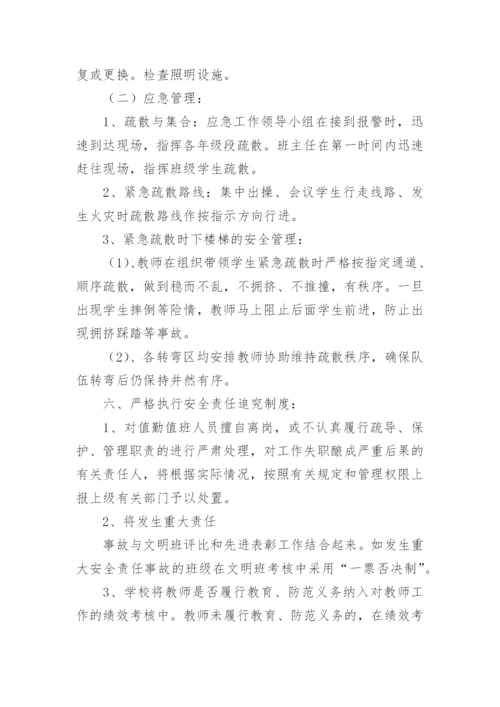 复或更换。检查照明设施。

（二）应急管理：

1、疏散与集合：应急工作领导小组在接到报警时，迅速到达现场，指挥各年级段疏散。班主任在第一时间内迅速赶往现场，指挥班级学生疏散。

2、紧急疏散路线：集中出操、会议学生行走线路、发生火灾时疏散路线作按指示方向行进。

3、紧急疏散时下楼梯的安全管理：

（1)、教师在组织带领学生紧急疏散时严格按指定通道、顺序疏散，做到稳而不乱，不拥挤、不推撞，有秩序。一旦出现学生摔倒等险情，教师马上阻止后面学生前进，防止出现拥挤踩踏等事故。

（2)、各转弯区均安排教师协助维持疏散秩序，确保队伍转弯后仍保持井然有序。

六、严格执行安全责任追究制度：

1、对值勤值班人员擅自离岗，或不认真履行疏导、保护、管理职责的进行严肃处理，对工作失职酿成严重后果的有关责任人，将根据实际情况，按照有关规定和管理权限上报上级有关部门予以处置。

2、将发生重大责任

事故与文明班评比和先进表彰工作结合起来。如发生重大安全责任事故的班级在文明班考核中采用“一票否决制”。

3、学校将教师是否履行教育、防范义务纳入对教师工作的绩效考核中。教师未履行教育、防范义务的，在绩效考